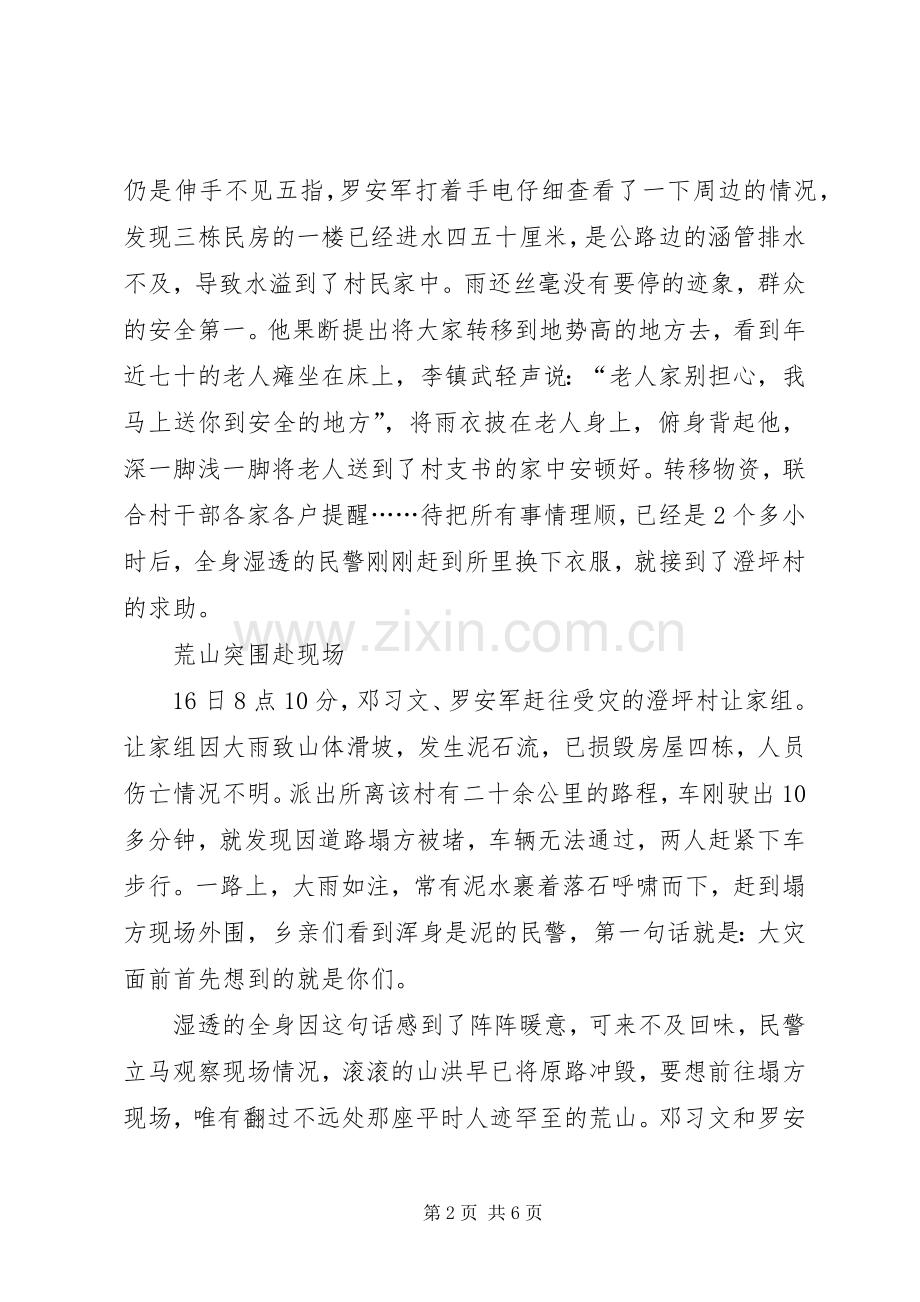 仍是伸手不见五指，罗安军打着手电仔细查看了一下周边的情况，发现三栋民房的一楼已经进水四五十厘米，是公路边的涵管排水不及，导致水溢到了村民家中。雨还丝毫没有要停的迹象，群众的安全第一。他果断提出将大家转移到地势高的地方去，看到年近七十的老人瘫坐在床上，李镇武轻声说：“老人家别担心，我马上送你到安全的地方”，将雨衣披在老人身上，俯身背起他，深一脚浅一脚将老人送到了村支书的家中安顿好。转移物资，联合村干部各家各户提醒……待把所有事情理顺，已经是2个多小时后，全身湿透的民警刚刚赶到所里换下衣服，就接到了澄坪村的求助。

荒山突围赴现场

16日8点10分，邓习文、罗安军赶往受灾的澄坪村让家组。让家组因大雨致山体滑坡，发生泥石流，已损毁房屋四栋，人员伤亡情况不明。派出所离该村有二十余公里的路程，车刚驶出10多分钟，就发现因道路塌方被堵，车辆无法通过，两人赶紧下车步行。一路上，大雨如注，常有泥水裹着落石呼啸而下，赶到塌方现场外围，乡亲们看到浑身是泥的民警，第一句话就是：大灾面前首先想到的就是你们。

湿透的全身因这句话感到了阵阵暖意，可来不及回味，民警立马观察现场情况，滚滚的山洪早已将原路冲毁，要想前往塌方现场，唯有翻过不远处那座平时人迹罕至的荒山。邓习文和罗安

第2页 共6页

www.zixin.com.cn